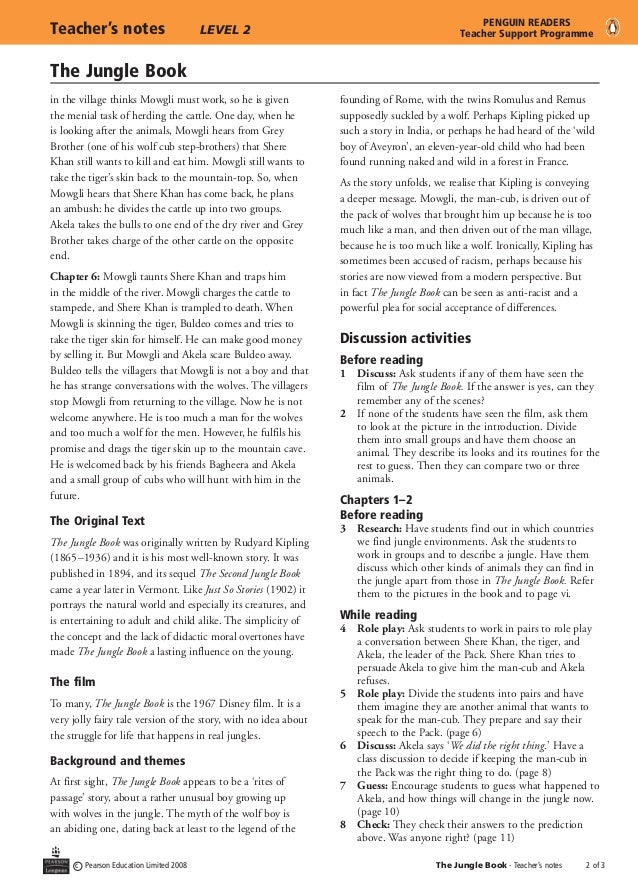 Teacher's notes LEVEL 2

PENGUIN READERS
Teacher Support Programme

The Jungle Book

in the village thinks Mowgli must work, so he is given the menial task of herding the cattle. One day, when he is looking after the animals, Mowgli hears from Grey Brother (one of his wolf cub step-brothers) that Shere Khan still wants to kill and eat him. Mowgli still wants to take the tiger's skin back to the mountain-top. So, when Mowgli hears that Shere Khan has come back, he plans an ambush: he divides the cattle up into two groups. Akela takes the bulls to one end of the dry river and Grey Brother takes charge of the other cattle on the opposite end.

Chapter 6: Mowgli taunts Shere Khan and traps him in the middle of the river. Mowgli charges the cattle to stampede, and Shere Khan is trampled to death. When Mowgli is skinning the tiger, Buldeo comes and tries to take the tiger skin for himself. He can make good money by selling it. But Mowgli and Akela scare Buldeo away. Buldeo tells the villagers that Mowgli is not a boy and that he has strange conversations with the wolves. The villagers stop Mowgli from returning to the village. Now he is not welcome anywhere. He is too much a man for the wolves and too much a wolf for the men. However, he fulfils his promise and drags the tiger skin up to the mountain cave. He is welcomed back by his friends Bagheera and Akela and a small group of cubs who will hunt with him in the future.

The Original Text

The Jungle Book was originally written by Rudyard Kipling (1865–1936) and it is his most well-known story. It was published in 1894, and its sequel The Second Jungle Book came a year later in Vermont. Like Just So Stories (1902) it portrays the natural world and especially its creatures, and is entertaining to adult and child alike. The simplicity of the concept and the lack of didactic moral overtones have made The Jungle Book a lasting influence on the young.

The film

To many, The Jungle Book is the 1967 Disney film. It is a very jolly fairy tale version of the story, with no idea about the struggle for life that happens in real jungles.

Background and themes

At first sight, The Jungle Book appears to be a 'rites of passage' story, about a rather unusual boy growing up with wolves in the jungle. The myth of the wolf boy is an abiding one, dating back at least to the legend of the founding of Rome, with the twins Romulus and Remus supposedly suckled by a wolf. Perhaps Kipling picked up such a story in India, or perhaps he had heard of the 'wild boy of Aveyron', an eleven-year-old child who had been found running naked and wild in a forest in France.

As the story unfolds, we realise that Kipling is conveying a deeper message. Mowgli, the man-cub, is driven out of the pack of wolves that brought him up because he is too much like a man, and then driven out of the man village, because he is too much like a wolf. Ironically, Kipling has sometimes been accused of racism, perhaps because his stories are now viewed from a modern perspective. But in fact The Jungle Book can be seen as anti-racist and a powerful plea for social acceptance of differences.

Discussion activities

Before reading
1 Discuss: Ask students if any of them have seen the film of The Jungle Book. If the answer is yes, can they remember any of the scenes?
2 If none of the students have seen the film, ask them to look at the picture in the introduction. Divide them into small groups and have them choose an animal. They describe its looks and its routines for the rest to guess. Then they can compare two or three animals.

Chapters 1–2
Before reading
3 Research: Have students find out in which countries we find jungle environments. Ask the students to work in groups and to describe a jungle. Have them discuss which other kinds of animals they can find in the jungle apart from those in The Jungle Book. Refer them to the pictures in the book and to page vi.

While reading
4 Role play: Ask students to work in pairs to role play a conversation between Shere Khan, the tiger, and Akela, the leader of the Pack. Shere Khan tries to persuade Akela to give him the man-cub and Akela refuses.
5 Role play: Divide the students into pairs and have them imagine they are another animal that wants to speak for the man-cub. They prepare and say their speech to the Pack. (page 6)
6 Discuss: Akela says 'We did the right thing.' Have a class discussion to decide if keeping the man-cub in the Pack was the right thing to do. (page 8)
7 Guess: Encourage students to guess what happened to Akela, and how things will change in the jungle now. (page 10)
8 Check: They check their answers to the prediction above. Was anyone right? (page 11)

PEARSON Longman © Pearson Education Limited 2008

The Jungle Book - Teacher's notes 2 of 3